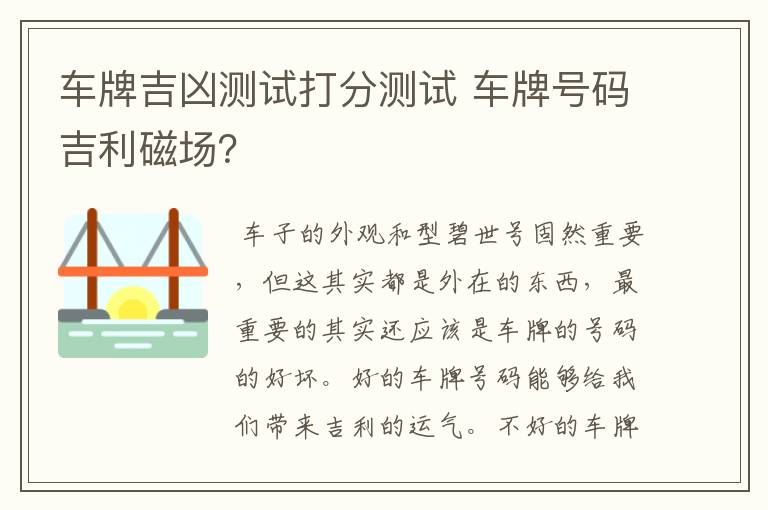 车牌吉凶测试打分测试 车牌号码吉利磁场?

车子的外观和型碧世号固然重要，但这其实都是外在的东西，最重要的其实还应该是车牌的号码的好坏。好的车牌号码能够给我们带来吉利的运气。不好的车牌